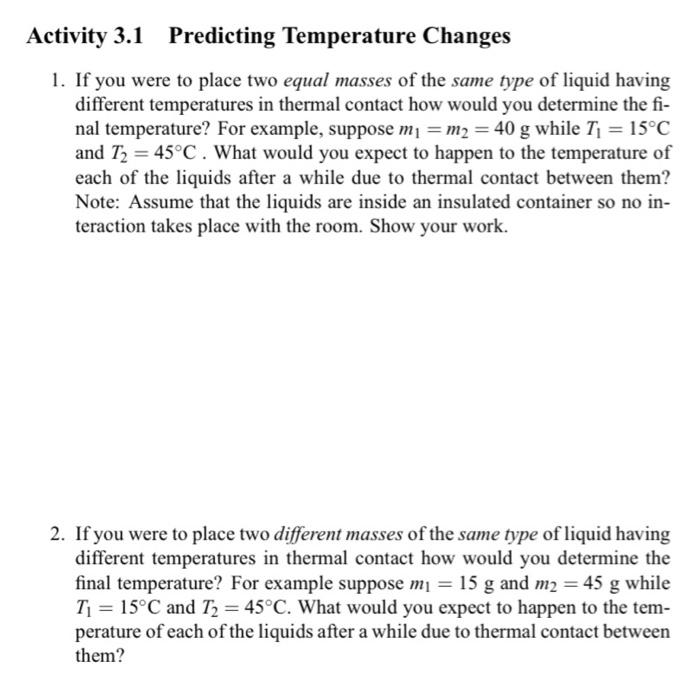 Activity 3.1 Predicting Temperature Changes

1. If you were to place two equal masses of the same type of liquid having different temperatures in thermal contact how would you determine the final temperature? For example, suppose $m_1 = m_2 = 40$ g while $T_1 = 15°C$ and $T_2 = 45°C$ . What would you expect to happen to the temperature of each of the liquids after a while due to thermal contact between them? Note: Assume that the liquids are inside an insulated container so no interaction takes place with the room. Show your work.

2. If you were to place two different masses of the same type of liquid having different temperatures in thermal contact how would you determine the final temperature? For example suppose $m_1 = 15$ g and $m_2 = 45$ g while $T_1 = 15°C$ and $T_2 = 45°C$. What would you expect to happen to the temperature of each of the liquids after a while due to thermal contact between them?